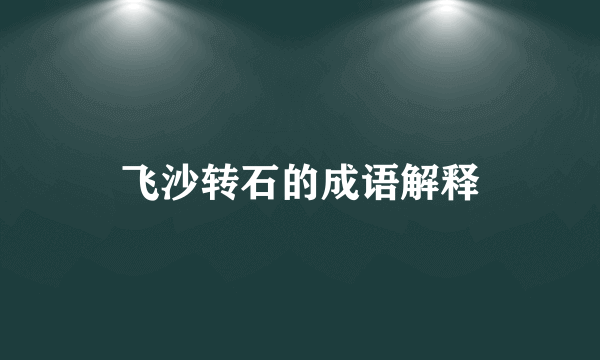 飞沙转石的成语解释